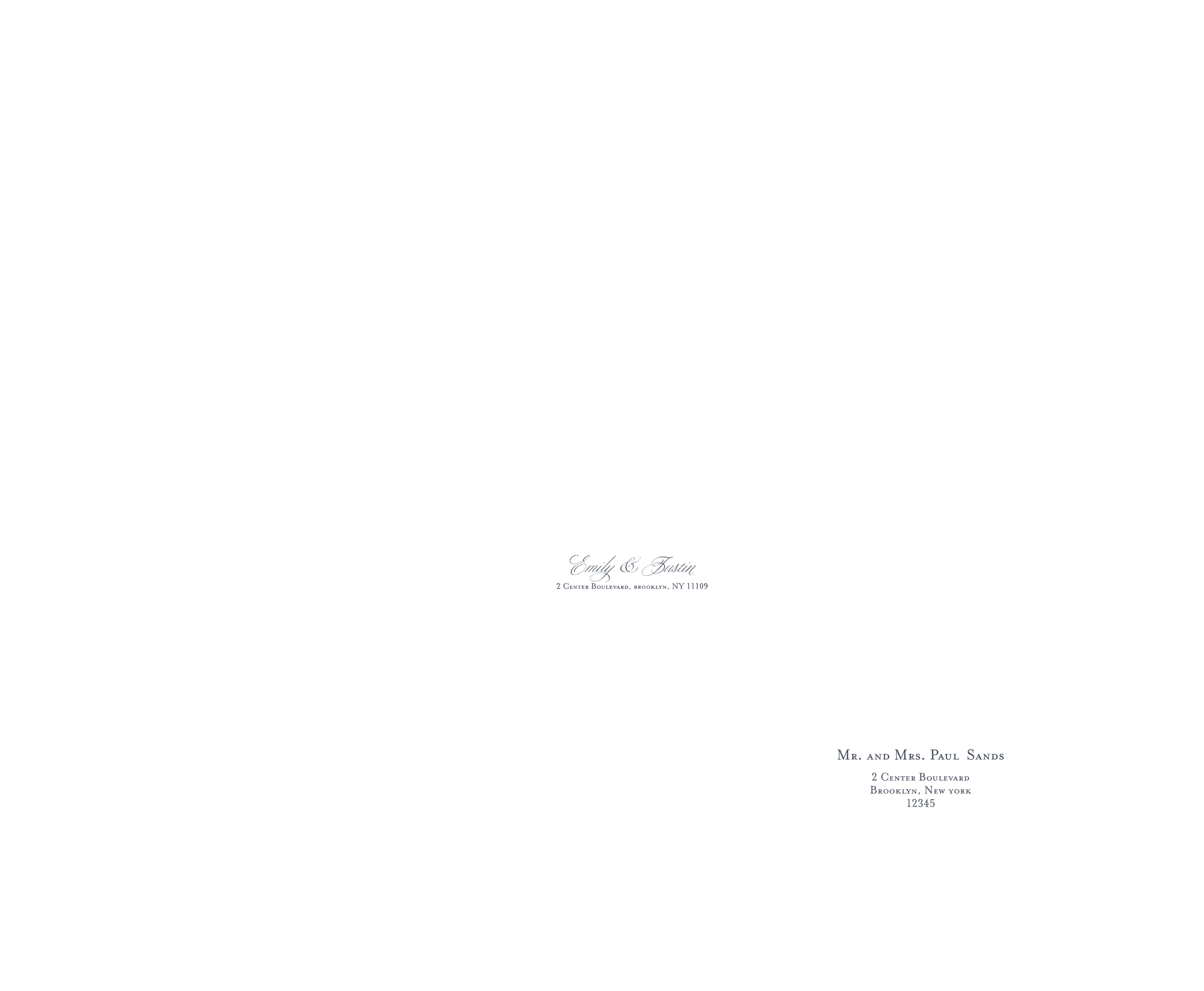 Emily & Justin
2 Center Boulevard, brooklyn, NY 11109

Mr. and Mrs. Paul Sands
2 Center Boulevard
Brooklyn, New york
12345